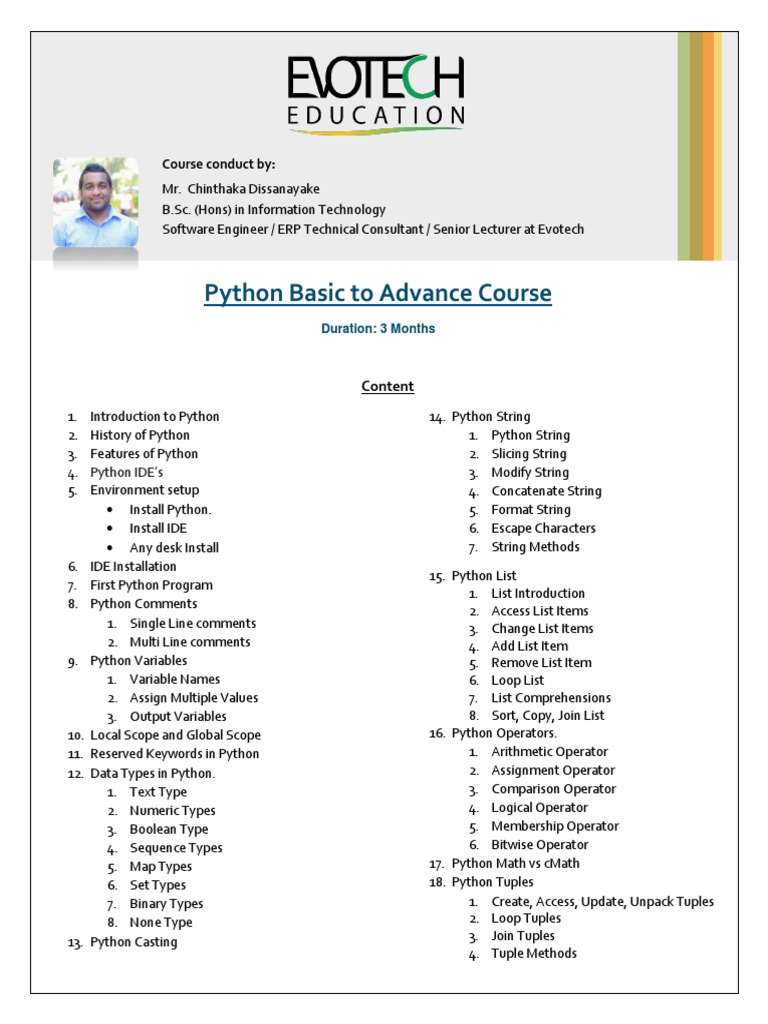 EVOTECH
EDUCATION

Course conduct by:
Mr. Chinthaka Dissanayake
B.Sc. (Hons) in Information Technology
Software Engineer / ERP Technical Consultant / Senior Lecturer at Evotech

Python Basic to Advance Course

Duration: 3 Months

Content

1. Introduction to Python
2. History of Python
3. Features of Python
4. Python IDE's
5. Environment setup
• Install Python.
• Install IDE
• Any desk Install
6. IDE Installation
7. First Python Program
8. Python Comments
1. Single Line comments
2. Multi Line comments
9. Python Variables
1. Variable Names
2. Assign Multiple Values
3. Output Variables
10. Local Scope and Global Scope
11. Reserved Keywords in Python
12. Data Types in Python.
1. Text Type
2. Numeric Types
3. Boolean Type
4. Sequence Types
5. Map Types
6. Set Types
7. Binary Types
8. None Type
13. Python Casting

14. Python String
1. Python String
2. Slicing String
3. Modify String
4. Concatenate String
5. Format String
6. Escape Characters
7. String Methods
15. Python List
1. List Introduction
2. Access List Items
3. Change List Items
4. Add List Item
5. Remove List Item
6. Loop List
7. List Comprehensions
8. Sort, Copy, Join List
16. Python Operators.
1. Arithmetic Operator
2. Assignment Operator
3. Comparison Operator
4. Logical Operator
5. Membership Operator
6. Bitwise Operator
17. Python Math vs cMath
18. Python Tuples
1. Create, Access, Update, Unpack Tuples
2. Loop Tuples
3. Join Tuples
4. Tuple Methods